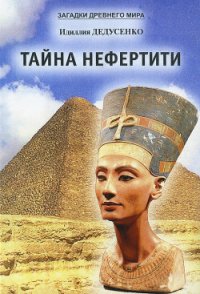 ЗАГАДКИ ДРЕВНЕГО МИРА

Идиллия ДЕДУСЕНКО

ТАЙНА НЕФЕРТИТИ